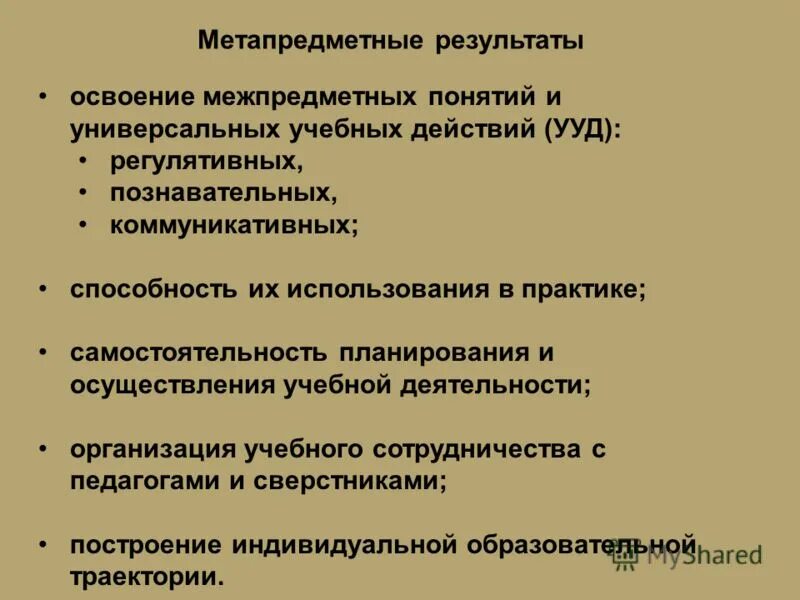 Метапредметные результаты

• освоение межпредметных понятий и универсальных учебных действий (УУД):
  • регулятивных,
  • познавательных,
  • коммуникативных;

• способность их использования в практике;

• самостоятельность планирования и осуществления учебной деятельности;

• организация учебного сотрудничества с педагогами и сверстниками;

• построение индивидуальной образовательной траектории.

MyShared